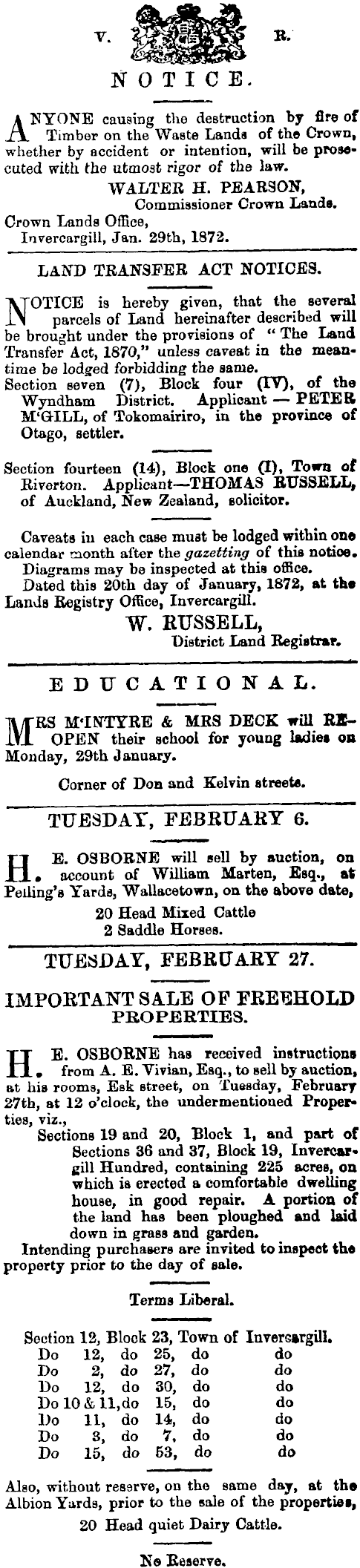 V. R.

NOTICE.

ANYONE causing the destruction by fire of Timber on the Waste Lands of the Crown, whether by accident or intention, will be prosecuted with the utmost rigor of the law.

WALTER H. PEARSON,
Commissioner Crown Lands.

Crown Lands Office,
Invercargill, Jan. 29th, 1872.

LAND TRANSFER ACT NOTICES.

NOTICE is hereby given, that the several parcels of Land hereinafter described will be brought under the provisions of "The Land Transfer Act, 1870," unless caveat in the meantime be lodged forbidding the same.

Section seven (7), Block four (IV), of the Wyndham District. Applicant — PETER M'GILL, of Tokomairiro, in the province of Otago, settler.

Section fourteen (14), Block one (I), Town of Riverton. Applicant—THOMAS RUSSELL, of Auckland, New Zealand, solicitor.

Caveats in each case must be lodged within one calendar month after the gazetting of this notice.

Diagrams may be inspected at this office.

Dated this 20th day of January, 1872, at the Lands Registry Office, Invercargill.

W. RUSSELL,
District Land Registrar.

EDUCATIONAL.

MRS M'INTYRE & MRS DECK will REOPEN their school for young ladies on Monday, 29th January.

Corner of Don and Kelvin streets.

TUESDAY, FEBRUARY 6.

H. E. OSBORNE will sell by auction, on account of William Marten, Esq., at Pelling's Yards, Wallacetown, on the above date,

20 Head Mixed Cattle
2 Saddle Horses.

TUESDAY, FEBRUARY 27.

IMPORTANT SALE OF FREEHOLD PROPERTIES.

H. E. OSBORNE has received instructions from A. E. Vivian, Esq., to sell by auction, at his rooms, Esk street, on Tuesday, February 27th, at 12 o'clock, the undermentioned Properties, viz.,

Sections 19 and 20, Block 1, and part of Sections 36 and 37, Block 19, Invercargill Hundred, containing 225 acres, on which is erected a comfortable dwelling house, in good repair. A portion of the land has been ploughed and laid down in grass and garden.

Intending purchasers are invited to inspect the property prior to the day of sale.

Terms Liberal.

Section 12, Block 23, Town of Invercargill.
Do 12, do 25, do do
Do 2, do 27, do do
Do 12, do 30, do do
Do 10 & 11, do 15, do do
Do 11, do 14, do do
Do 3, do 7, do do
Do 15, do 53, do do

Also, without reserve, on the same day, at the Albion Yards, prior to the sale of the properties,

20 Head quiet Dairy Cattle.

No Reserve.